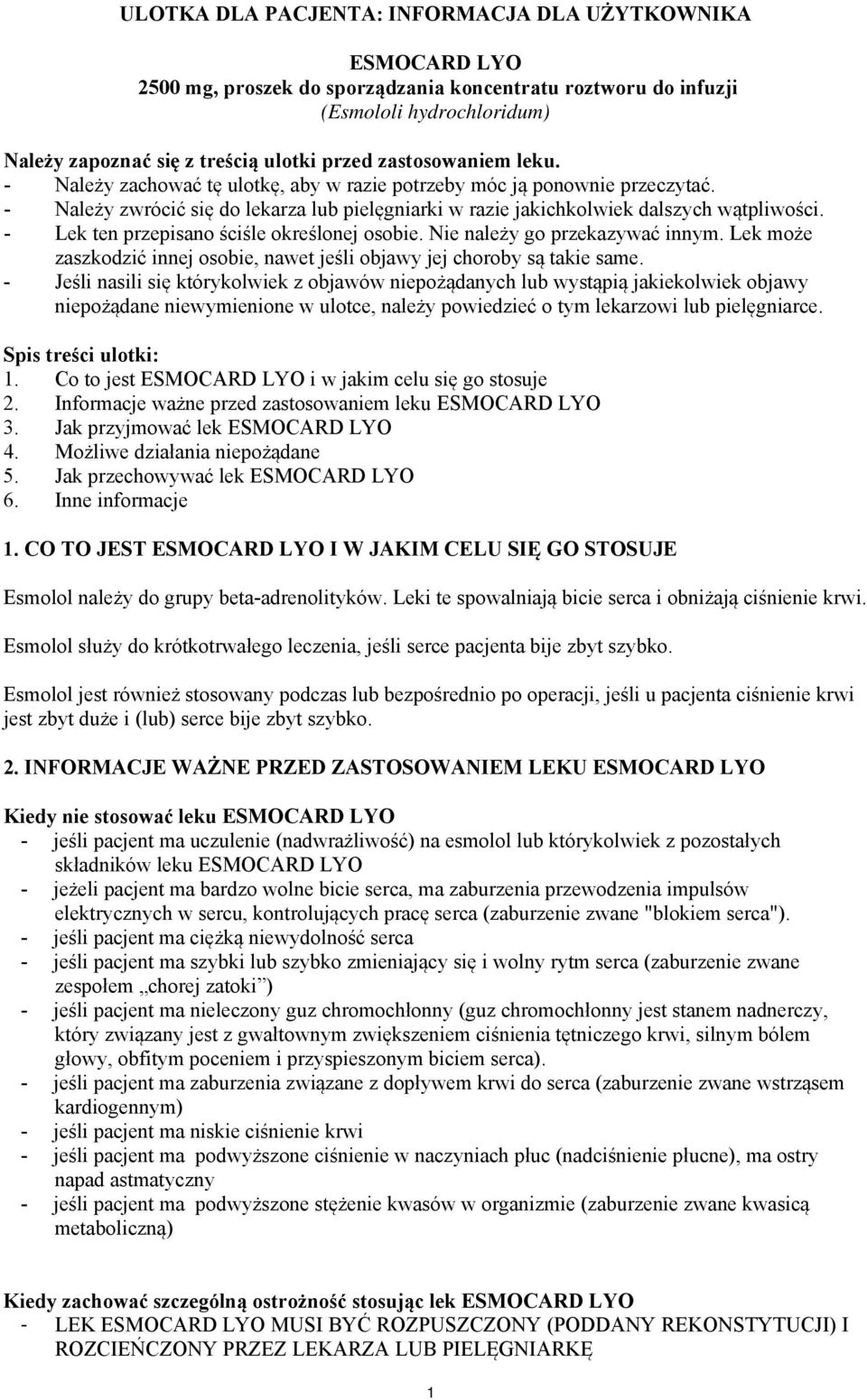 ULOTKA DLA PACJENTA: INFORMACJA DLA UŻYTKOWNIKA

ESMOCARD LYO
2500 mg, proszek do sporządzania koncentratu roztworu do infuzji
(Esmololi hydrochloridum)

Należy zapoznać się z treścią ulotki przed zastosowaniem leku.
- Należy zachować tę ulotkę, aby w razie potrzeby móc ją ponownie przeczytać.
- Należy zwrócić się do lekarza lub pielęgniarki w razie jakichkolwiek dalszych wątpliwości.
- Lek ten przepisano ściśle określonej osobie. Nie należy go przekazywać innym. Lek może zaszkodzić innej osobie, nawet jeśli objawy jej choroby są takie same.
- Jeśli nasili się którykolwiek z objawów niepożądanych lub wystąpią jakiekolwiek objawy niepożądane niewymienione w ulotce, należy powiedzieć o tym lekarzowi lub pielęgniarce.

Spis treści ulotki:
1. Co to jest ESMOCARD LYO i w jakim celu się go stosuje
2. Informacje ważne przed zastosowaniem leku ESMOCARD LYO
3. Jak przyjmować lek ESMOCARD LYO
4. Możliwe działania niepożądane
5. Jak przechowywać lek ESMOCARD LYO
6. Inne informacje

1. CO TO JEST ESMOCARD LYO I W JAKIM CELU SIĘ GO STOSUJE

Esmolol należy do grupy beta-adrenolityków. Leki te spowalniają bicie serca i obniżają ciśnienie krwi.

Esmolol służy do krótkotrwałego leczenia, jeśli serce pacjenta bije zbyt szybko.

Esmolol jest również stosowany podczas lub bezpośrednio po operacji, jeśli u pacjenta ciśnienie krwi jest zbyt duże i (lub) serce bije zbyt szybko.

2. INFORMACJE WAŻNE PRZED ZASTOSOWANIEM LEKU ESMOCARD LYO

Kiedy nie stosować leku ESMOCARD LYO
- jeśli pacjent ma uczulenie (nadwrażliwość) na esmolol lub którykolwiek z pozostałych składników leku ESMOCARD LYO
- jeżeli pacjent ma bardzo wolne bicie serca, ma zaburzenia przewodzenia impulsów elektrycznych w sercu, kontrolujących pracę serca (zaburzenie zwane "blokiem serca").
- jeśli pacjent ma ciężką niewydolność serca
- jeśli pacjent ma szybki lub szybko zmieniający się i wolny rytm serca (zaburzenie zwane zespołem „chorej zatoki”)
- jeśli pacjent ma nieleczony guz chromochłonny (guz chromochłonny jest stanem nadnerczy, który związany jest z gwałtownym zwiększeniem ciśnienia tętniczego krwi, silnym bólem głowy, obfitym poceniem i przyspieszonym biciem serca).
- jeśli pacjent ma zaburzenia związane z dopływem krwi do serca (zaburzenie zwane wstrząsem kardiogennym)
- jeśli pacjent ma niskie ciśnienie krwi
- jeśli pacjent ma podwyższone ciśnienie w naczyniach płuc (nadciśnienie płucne), ma ostry napad astmatyczny
- jeśli pacjent ma podwyższone stężenie kwasów w organizmie (zaburzenie zwane kwasicą metaboliczną)

Kiedy zachować szczególną ostrożność stosując lek ESMOCARD LYO
- LEK ESMOCARD LYO MUSI BYĆ ROZPUSZCZONY (PODDANY REKONSTYTUCJI) I ROZCIEŃCZONY PRZEZ LEKARZA LUB PIELĘGNIARKĘ

1